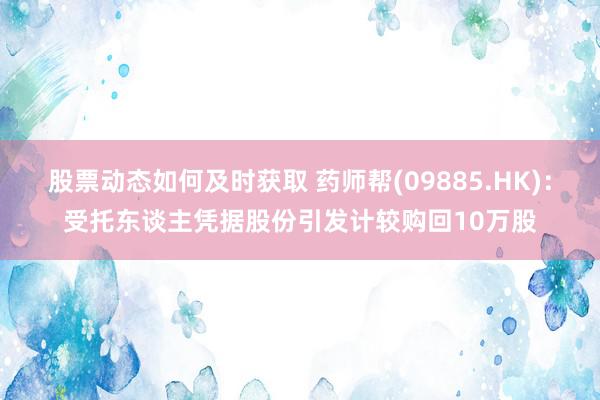 股票动态如何及时获取 药师帮(09885.HK)：受托东谈主凭据股份引发计较购回10万股